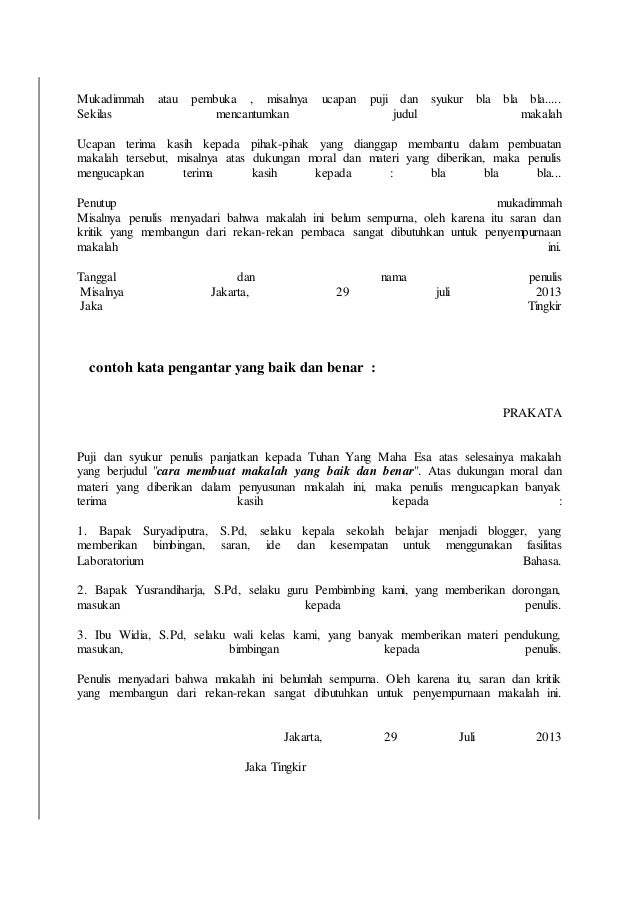 Mukadimmah atau pembuka , misalnya ucapan puji dan syukur bla bla bla..... Sekilas mencantumkan judul makalah

Ucapan terima kasih kepada pihak-pihak yang dianggap membantu dalam pembuatan makalah tersebut, misalnya atas dukungan moral dan materi yang diberikan, maka penulis mengucapkan terima kasih kepada : bla bla bla...

Penutup mukadimmah
Misalnya penulis menyadari bahwa makalah ini belum sempurna, oleh karena itu saran dan kritik yang membangun dari rekan-rekan pembaca sangat dibutuhkan untuk penyempurnaan makalah ini.

Tanggal dan nama penulis
Misalnya Jakarta, 29 juli 2013
Jaka Tingkir

contoh kata pengantar yang baik dan benar :

PRAKATA

Puji dan syukur penulis panjatkan kepada Tuhan Yang Maha Esa atas selesainya makalah yang berjudul "cara membuat makalah yang baik dan benar". Atas dukungan moral dan materi yang diberikan dalam penyusunan makalah ini, maka penulis mengucapkan banyak terima kasih kepada :

1. Bapak Suryadiputra, S.Pd, selaku kepala sekolah belajar menjadi blogger, yang memberikan bimbingan, saran, ide dan kesempatan untuk menggunakan fasilitas Laboratorium Bahasa.

2. Bapak Yusrandiharja, S.Pd, selaku guru Pembimbing kami, yang memberikan dorongan, masukan kepada penulis.

3. Ibu Widia, S.Pd, selaku wali kelas kami, yang banyak memberikan materi pendukung, masukan, bimbingan kepada penulis.

Penulis menyadari bahwa makalah ini belumlah sempurna. Oleh karena itu, saran dan kritik yang membangun dari rekan-rekan sangat dibutuhkan untuk penyempurnaan makalah ini.

Jakarta, 29 Juli 2013

Jaka Tingkir